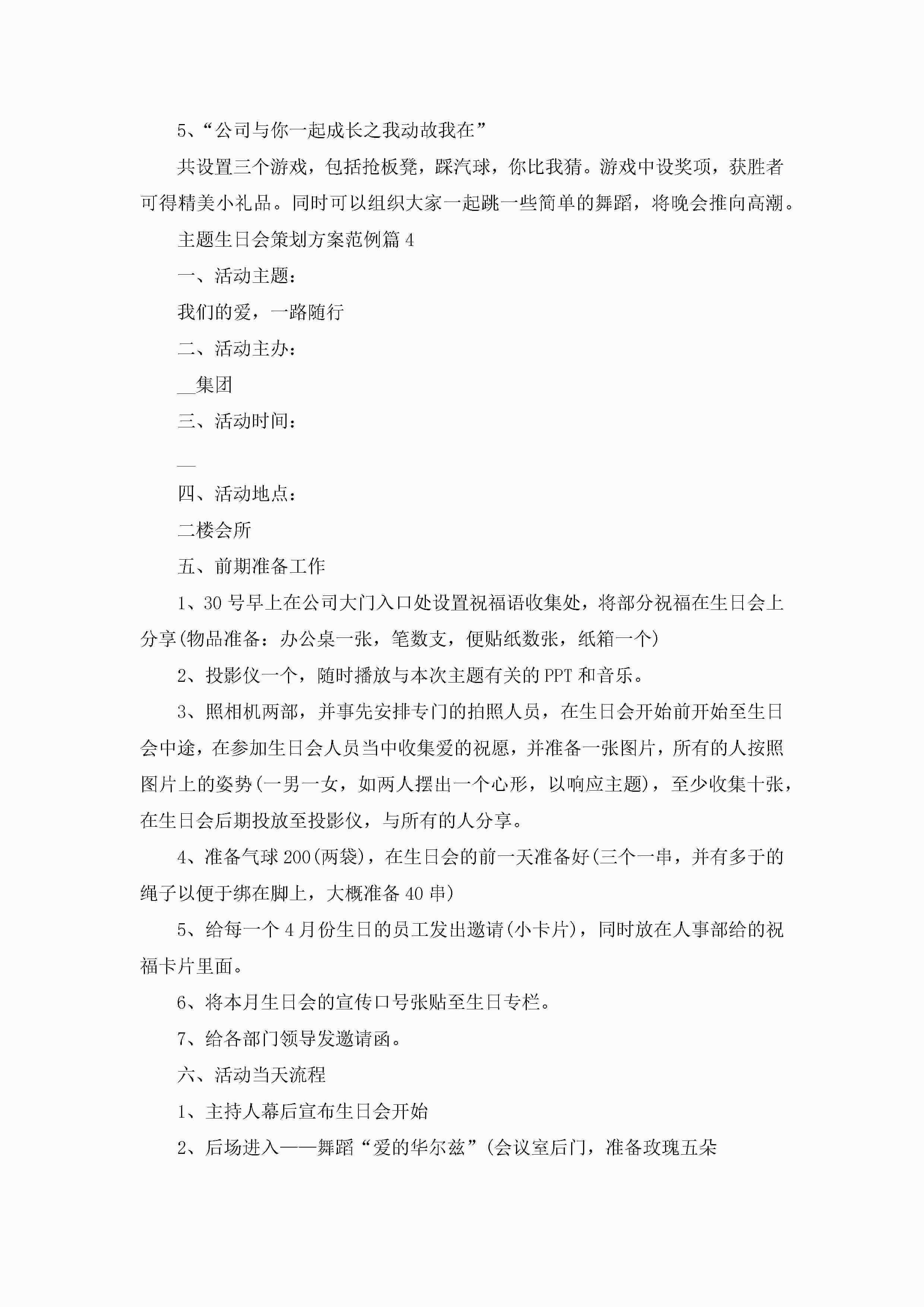 5、“公司与你一起成长之我动故我在”

共设置三个游戏，包括抢板凳，踩汽球，你比我猜。游戏中设奖项，获胜者可得精美小礼品。同时可以组织大家一起跳一些简单的舞蹈，将晚会推向高潮。

主题生日会策划方案范例篇4

一、活动主题：

我们的爱，一路随行

二、活动主办：

__集团

三、活动时间：

__

四、活动地点：

二楼会所

五、前期准备工作

1、30号早上在公司大门入口处设置祝福语收集处，将部分祝福在生日会上分享(物品准备：办公桌一张，笔数支，便贴纸数张，纸箱一个)

2、投影仪一个，随时播放与本次主题有关的PPT和音乐。

3、照相机两部，并事先安排专门的拍照人员，在生日会开始前开始至生日会中途，在参加生日会人员当中收集爱的祝愿，并准备一张图片，所有的人按照图片上的姿势(一男一女，如两人摆出一个心形，以响应主题)，至少收集十张，在生日会后期投放至投影仪，与所有的人分享。

4、准备气球200(两袋)，在生日会的前一天准备好(三个一串，并有多于的绳子以便于绑在脚上，大概准备40串)

5、给每一个4月份生日的员工发出邀请(小卡片)，同时放在人事部给的祝福卡片里面。

6、将本月生日会的宣传口号张贴至生日专栏。

7、给各部门领导发邀请函。

六、活动当天流程

1、主持人幕后宣布生日会开始

2、后场进入——舞蹈“爱的华尔兹”(会议室后门，准备玫瑰五朵